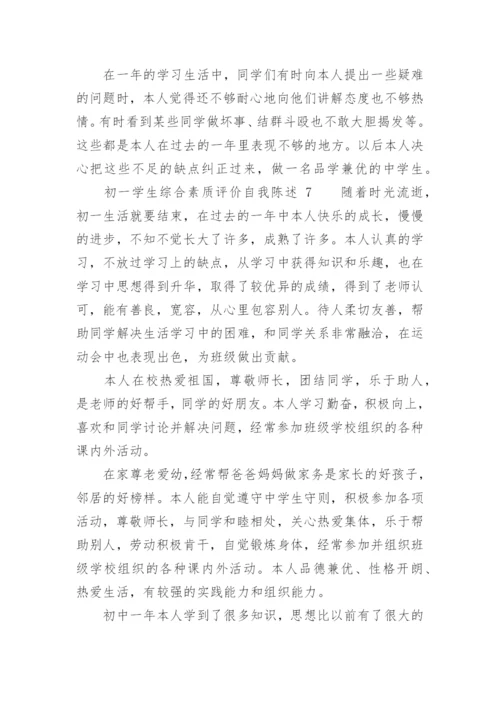 在一年的学习生活中，同学们有时向本人提出一些疑难的问题时，本人觉得还不够耐心地向他们讲解态度也不够热情。有时看到某些同学做坏事、结群斗殴也不敢大胆揭发等。这些都是本人在过去的一年里表现不够的地方。以后本人决心把这些不足的缺点纠正过来，做一名品学兼优的中学生。

初一学生综合素质评价自我陈述 7　　随着时光流逝，初一生活就要结束，在过去的一年中本人快乐的成长，慢慢的进步，不知不觉长大了许多，成熟了许多。本人认真的学习，不放过学习上的缺点，从学习中获得知识和乐趣，也在学习中思想得到升华，取得了较优异的成绩，得到了老师认可，能有善良，宽容，从心里包容别人。待人柔切友善，帮助同学解决生活学习中的困难，和同学关系非常融洽，在运动会中也表现出色，为班级做出贡献。

本人在校热爱祖国，尊敬师长，团结同学，乐于助人，是老师的好帮手，同学的好朋友。本人学习勤奋，积极向上，喜欢和同学讨论并解决问题，经常参加班级学校组织的各种课内外活动。

在家尊老爱幼，经常帮爸爸妈妈做家务是家长的好孩子，邻居的好榜样。本人能自觉遵守中学生守则，积极参加各项活动，尊敬师长，与同学和睦相处，关心热爱集体，乐于帮助别人，劳动积极肯干，自觉锻炼身体，经常参加并组织班级学校组织的各种课内外活动。本人品德兼优、性格开朗、热爱生活，有较强的实践能力和组织能力。

初中一年本人学到了很多知识，思想比以前有了很大的